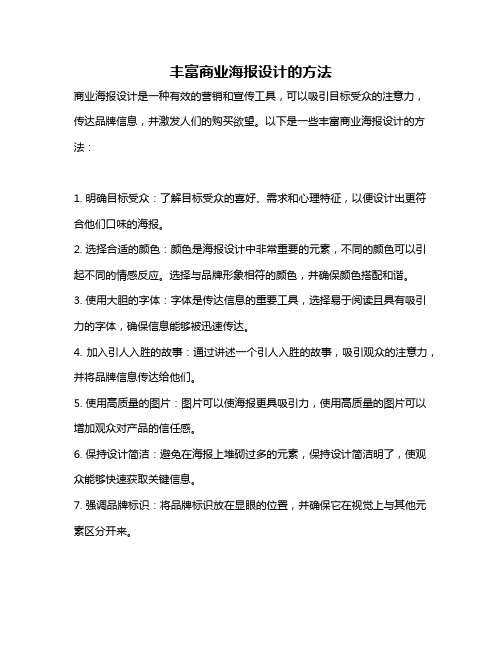 丰富商业海报设计的方法

商业海报设计是一种有效的营销和宣传工具，可以吸引目标受众的注意力，传达品牌信息，并激发人们的购买欲望。以下是一些丰富商业海报设计的方法：

1. 明确目标受众：了解目标受众的喜好、需求和心理特征，以便设计出更符合他们口味的海报。

2. 选择合适的颜色：颜色是海报设计中非常重要的元素，不同的颜色可以引起不同的情感反应。选择与品牌形象相符的颜色，并确保颜色搭配和谐。

3. 使用大胆的字体：字体是传达信息的重要工具，选择易于阅读且具有吸引力的字体，确保信息能够被迅速传达。

4. 加入引人入胜的故事：通过讲述一个引人入胜的故事，吸引观众的注意力，并将品牌信息传达给他们。

5. 使用高质量的图片：图片可以使海报更具吸引力，使用高质量的图片可以增加观众对产品的信任感。

6. 保持设计简洁：避免在海报上堆砌过多的元素，保持设计简洁明了，使观众能够快速获取关键信息。

7. 强调品牌标识：将品牌标识放在显眼的位置，并确保它在视觉上与其他元素区分开来。